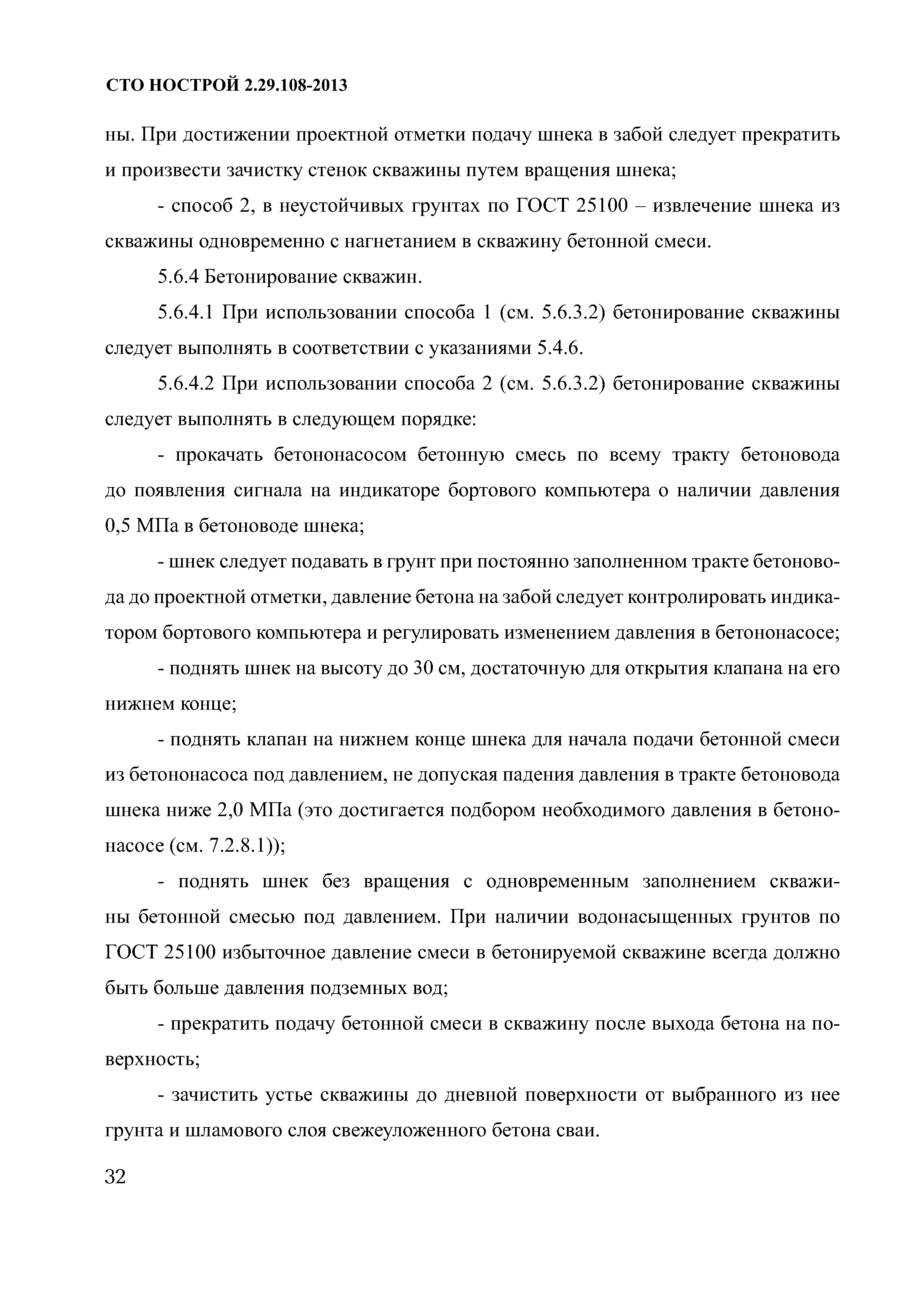 СТО НОСТРОЙ 2.29.108-2013

ны. При достижении проектной отметки подачу шнека в забой следует прекратить и произвести зачистку стенок скважины путем вращения шнека;

- способ 2, в неустойчивых грунтах по ГОСТ 25100 – извлечение шнека из скважины одновременно с нагнетанием в скважину бетонной смеси.

5.6.4 Бетонирование скважин.

5.6.4.1 При использовании способа 1 (см. 5.6.3.2) бетонирование скважины следует выполнять в соответствии с указаниями 5.4.6.

5.6.4.2 При использовании способа 2 (см. 5.6.3.2) бетонирование скважины следует выполнять в следующем порядке:

- прокачать бетононасосом бетонную смесь по всему тракту бетоновода до появления сигнала на индикаторе бортового компьютера о наличии давления 0,5 МПа в бетоноводе шнека;

- шнек следует подавать в грунт при постоянно заполненном тракте бетоновода до проектной отметки, давление бетона на забой следует контролировать индикатором бортового компьютера и регулировать изменением давления в бетононасосе;

- поднять шнек на высоту до 30 см, достаточную для открытия клапана на его нижнем конце;

- поднять клапан на нижнем конце шнека для начала подачи бетонной смеси из бетононасоса под давлением, не допуская падения давления в тракте бетоновода шнека ниже 2,0 МПа (это достигается подбором необходимого давления в бетононасосе (см. 7.2.8.1));

- поднять шнек без вращения с одновременным заполнением скважины бетонной смесью под давлением. При наличии водонасыщенных грунтов по ГОСТ 25100 избыточное давление смеси в бетонируемой скважине всегда должно быть больше давления подземных вод;

- прекратить подачу бетонной смеси в скважину после выхода бетона на поверхность;

- зачистить устье скважины до дневной поверхности от выбранного из нее грунта и шламового слоя свежеуложенного бетона сваи.

32